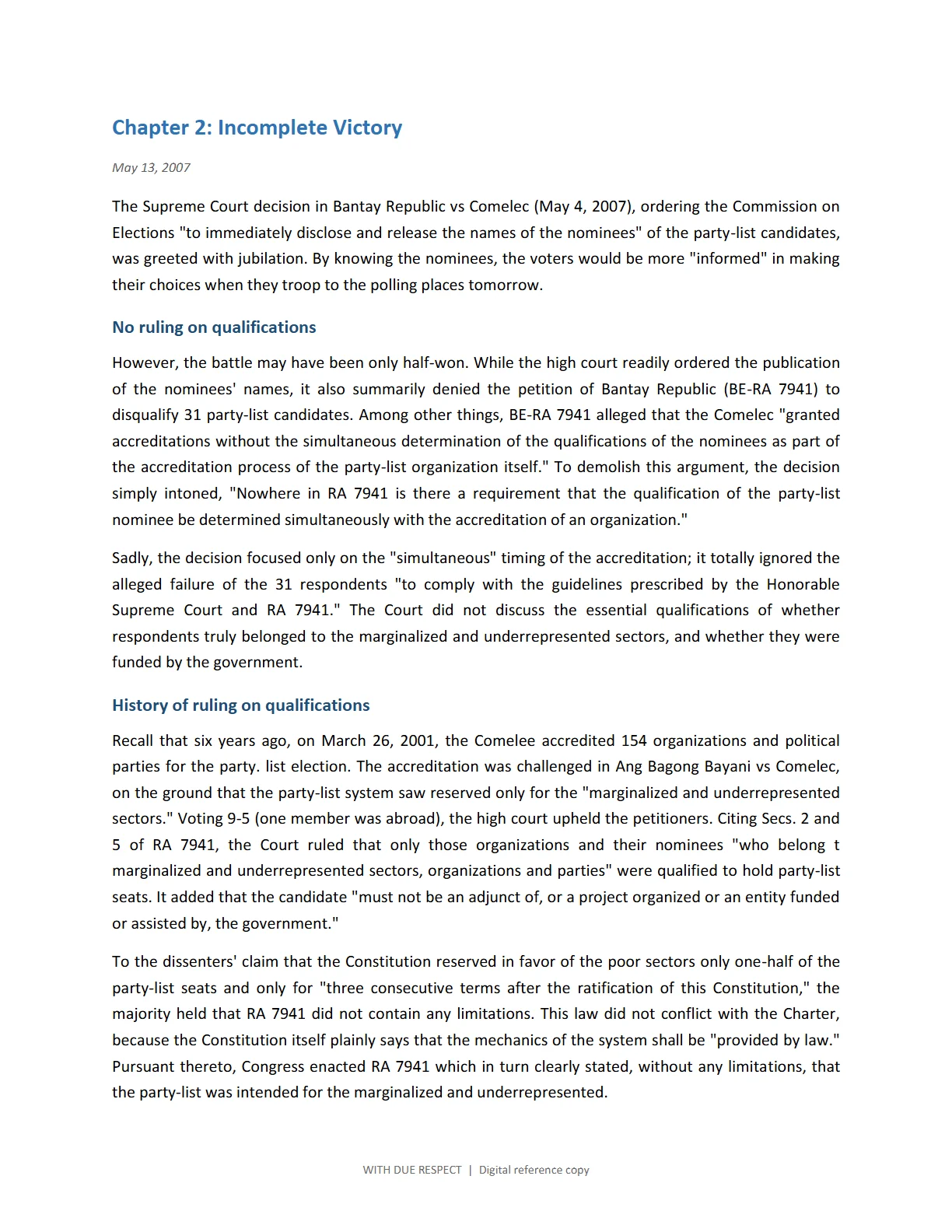 Chapter 2: Incomplete Victory

May 13, 2007

The Supreme Court decision in Bantay Republic vs Comelec (May 4, 2007), ordering the Commission on Elections "to immediately disclose and release the names of the nominees" of the party-list candidates, was greeted with jubilation. By knowing the nominees, the voters would be more "informed" in making their choices when they troop to the polling places tomorrow.

No ruling on qualifications

However, the battle may have been only half-won. While the high court readily ordered the publication of the nominees' names, it also summarily denied the petition of Bantay Republic (BE-RA 7941) to disqualify 31 party-list candidates. Among other things, BE-RA 7941 alleged that the Comelec "granted accreditations without the simultaneous determination of the qualifications of the nominees as part of the accreditation process of the party-list organization itself." To demolish this argument, the decision simply intoned, "Nowhere in RA 7941 is there a requirement that the qualification of the party-list nominee be determined simultaneously with the accreditation of an organization."

Sadly, the decision focused only on the "simultaneous" timing of the accreditation; it totally ignored the alleged failure of the 31 respondents "to comply with the guidelines prescribed by the Honorable Supreme Court and RA 7941." The Court did not discuss the essential qualifications of whether respondents truly belonged to the marginalized and underrepresented sectors, and whether they were funded by the government.

History of ruling on qualifications

Recall that six years ago, on March 26, 2001, the Comelee accredited 154 organizations and political parties for the party. list election. The accreditation was challenged in Ang Bagong Bayani vs Comelec, on the ground that the party-list system saw reserved only for the "marginalized and underrepresented sectors." Voting 9-5 (one member was abroad), the high court upheld the petitioners. Citing Secs. 2 and 5 of RA 7941, the Court ruled that only those organizations and their nominees "who belong t marginalized and underrepresented sectors, organizations and parties" were qualified to hold party-list seats. It added that the candidate "must not be an adjunct of, or a project organized or an entity funded or assisted by, the government."

To the dissenters' claim that the Constitution reserved in favor of the poor sectors only one-half of the party-list seats and only for "three consecutive terms after the ratification of this Constitution," the majority held that RA 7941 did not contain any limitations. This law did not conflict with the Charter, because the Constitution itself plainly says that the mechanics of the system shall be "provided by law." Pursuant thereto, Congress enacted RA 7941 which in turn clearly stated, without any limitations, that the party-list was intended for the marginalized and underrepresented.

WITH DUE RESPECT | Digital reference copy